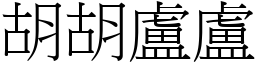 胡胡盧盧